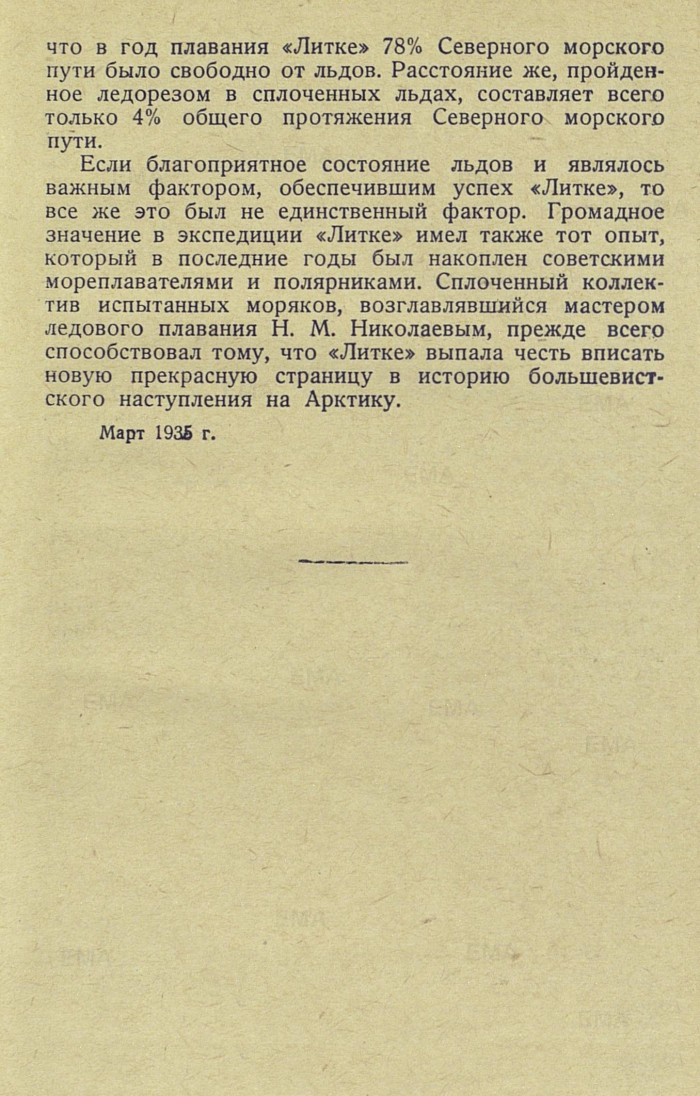 что в год плавания «Литке» 78% Северного морского пути было свободно от льдов. Расстояние же, пройденное ледорезом в сплоченных льдах, составляет всего только 4% общего протяжения Северного морского пути.

Если благоприятное состояние льдов и являлось важным фактором, обеспечившим успех «Литке», то все же это был не единственный фактор. Громадное значение в экспедиции «Литке» имел также тот опыт, который в последние годы был накоплен советскими мореплавателями и полярниками. Сплоченный коллектив испытанных моряков, возглавлявшийся мастером ледового плавания Н. М. Николаевым, прежде всего способствовал тому, что «Литке» выпала честь вписать новую прекрасную страницу в историю большевистского наступления на Арктику.

Март 1935 г.